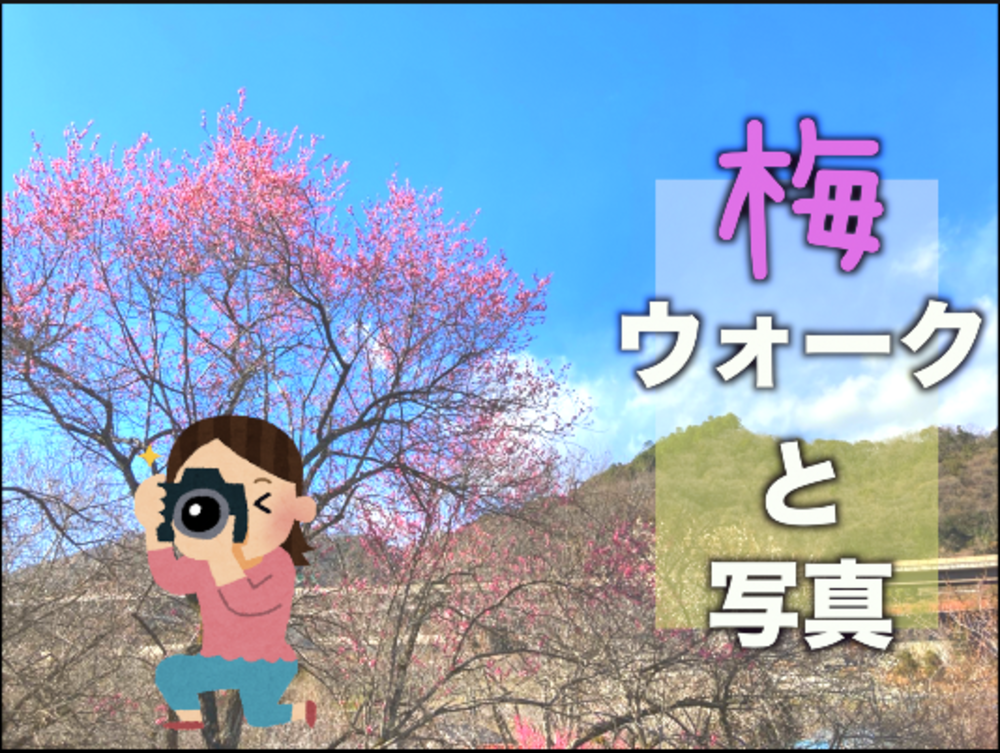 梅
ウォーク
と
写真